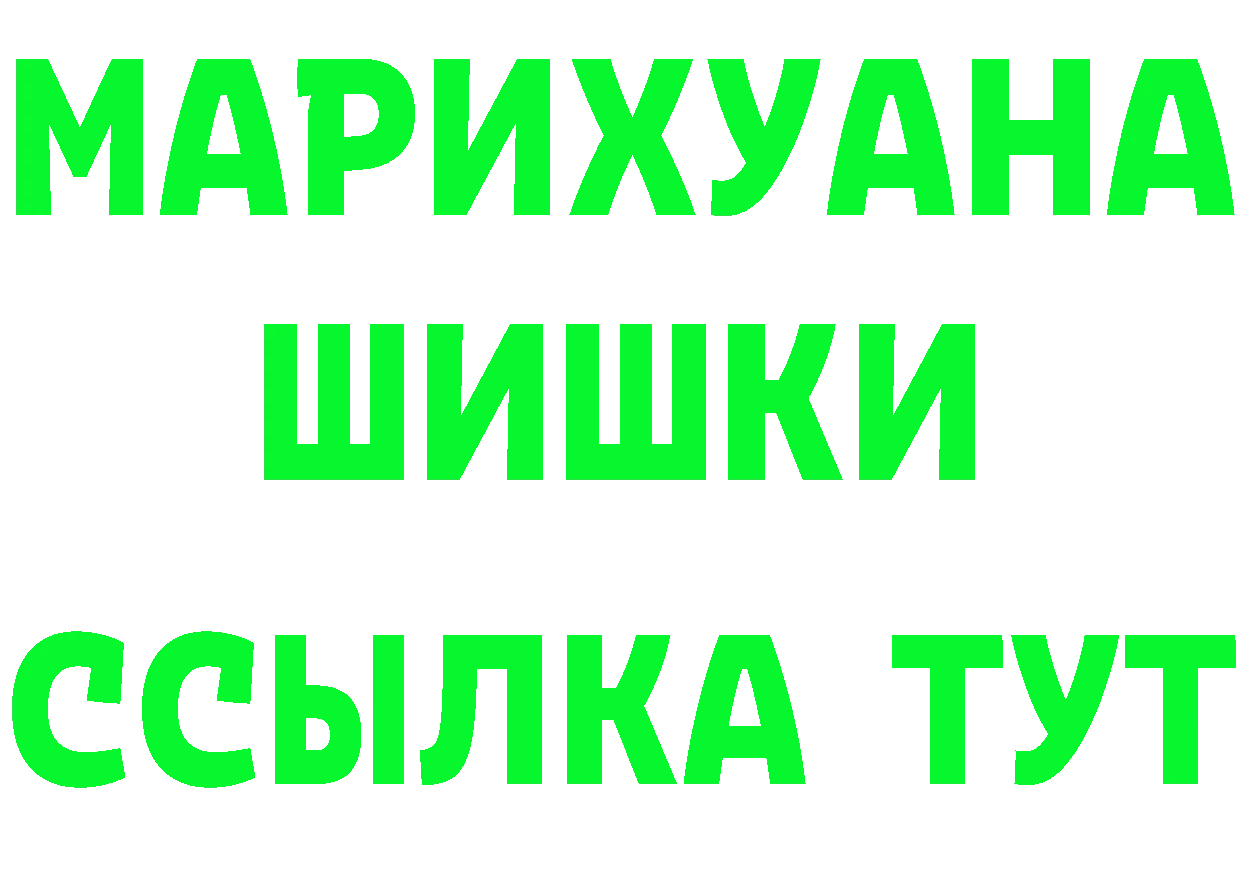 МАРИХУАНА
ШИШКИ
ССЫЛКА ТУТ